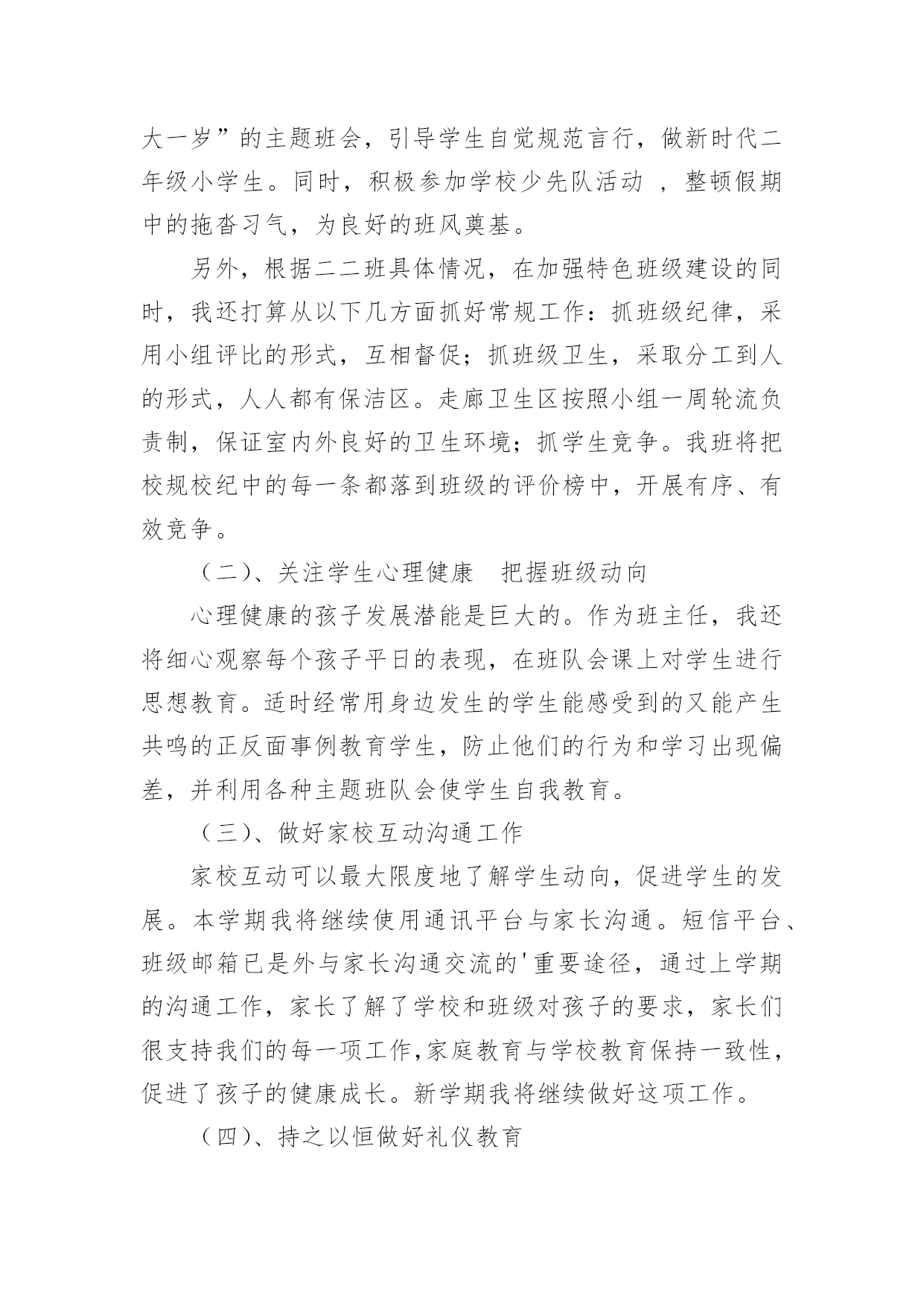 大一岁”的主题班会，引导学生自觉规范言行，做新时代二年级小学生。同时，积极参加学校少先队活动 ，整顿假期中的拖沓习气，为良好的班风奠基。

另外，根据二二班具体情况，在加强特色班级建设的同时，我还打算从以下几方面抓好常规工作：抓班级纪律，采用小组评比的形式，互相督促；抓班级卫生，采取分工到人的形式，人人都有保洁区。走廊卫生区按照小组一周轮流负责制，保证室内外良好的卫生环境；抓学生竞争。我班将把校规校纪中的每一条都落到班级的评价榜中，开展有序、有效竞争。

（二）、关注学生心理健康　把握班级动向

心理健康的孩子发展潜能是巨大的。作为班主任，我还将细心观察每个孩子平日的表现，在班队会课上对学生进行思想教育。适时经常用身边发生的学生能感受到的又能产生共鸣的正反面事例教育学生，防止他们的行为和学习出现偏差，并利用各种主题班队会使学生自我教育。

（三）、做好家校互动沟通工作

家校互动可以最大限度地了解学生动向，促进学生的发展。本学期我将继续使用通讯平台与家长沟通。短信平台、班级邮箱已是外与家长沟通交流的'重要途径，通过上学期的沟通工作，家长了解了学校和班级对孩子的要求，家长们很支持我们的每一项工作,家庭教育与学校教育保持一致性，促进了孩子的健康成长。新学期我将继续做好这项工作。

（四）、持之以恒做好礼仪教育